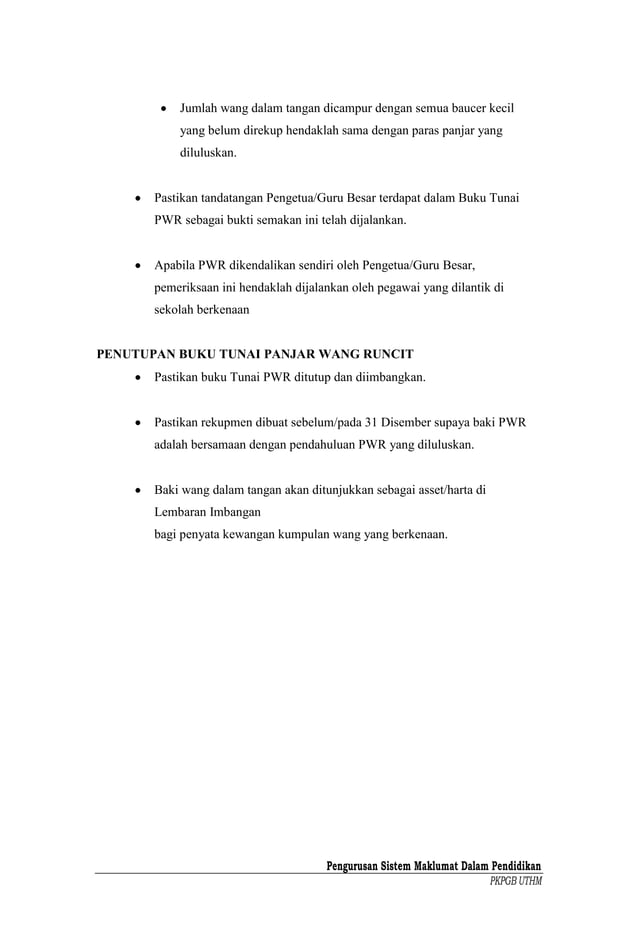 • Jumlah wang dalam tangan dicampur dengan semua baucer kecil yang belum direkup hendaklah sama dengan paras panjar yang diluluskan.

• Pastikan tandatangan Pengetua/Guru Besar terdapat dalam Buku Tunai PWR sebagai bukti semakan ini telah dijalankan.

• Apabila PWR dikendalikan sendiri oleh Pengetua/Guru Besar, pemeriksaan ini hendaklah dijalankan oleh pegawai yang dilantik di sekolah berkenaan

PENUTUPAN BUKU TUNAI PANJAR WANG RUNCIT

• Pastikan buku Tunai PWR ditutup dan diimbangkan.

• Pastikan rekupmen dibuat sebelum/pada 31 Disember supaya baki PWR adalah bersamaan dengan pendahuluan PWR yang diluluskan.

• Baki wang dalam tangan akan ditunjukkan sebagai asset/harta di Lembaran Imbangan
bagi penyata kewangan kumpulan wang yang berkenaan.

Pengurusan Sistem Maklumat Dalam Pendidikan
PKPGB UTHM